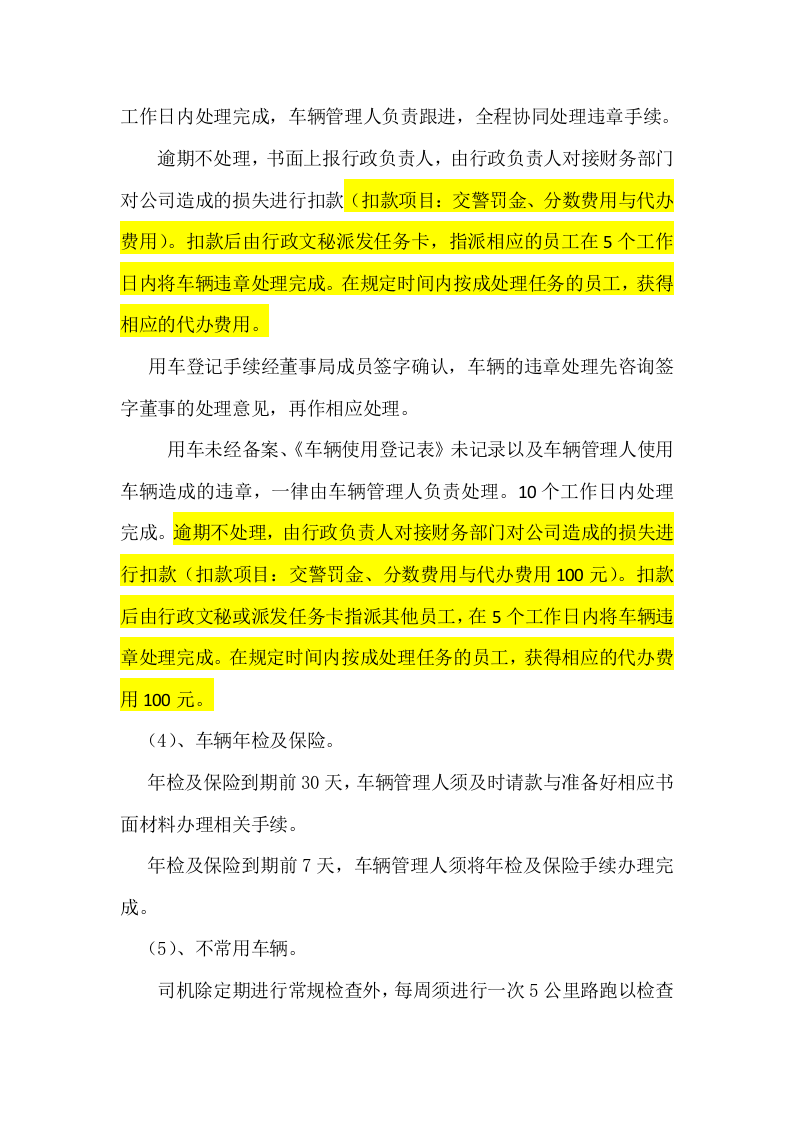 工作日内处理完成，车辆管理人负责跟进，全程协同处理违章手续。

逾期不处理，书面上报行政负责人，由行政负责人对接财务部门对公司造成的损失进行扣款（扣款项目：交警罚金、分数费用与代办费用）。扣款后由行政文秘派发任务卡，指派相应的员工在5个工作日内将车辆违章处理完成。在规定时间内按成处理任务的员工，获得相应的代办费用。

用车登记手续经董事局成员签字确认，车辆的违章处理先咨询签字董事的处理意见，再作相应处理。

用车未经备案、《车辆使用登记表》未记录以及车辆管理人使用车辆造成的违章，一律由车辆管理人负责处理。10个工作日内处理完成。逾期不处理，由行政负责人对接财务部门对公司造成的损失进行扣款（扣款项目：交警罚金、分数费用与代办费用100元）。扣款后由行政文秘或派发任务卡指派其他员工，在5个工作日内将车辆违章处理完成。在规定时间内按成处理任务的员工，获得相应的代办费用100元。

（4）、车辆年检及保险。

年检及保险到期前30天，车辆管理人须及时请款与准备好相应书面材料办理相关手续。

年检及保险到期前7天，车辆管理人须将年检及保险手续办理完成。

（5）、不常用车辆。

司机除定期进行常规检查外，每周须进行一次5公里路跑以检查